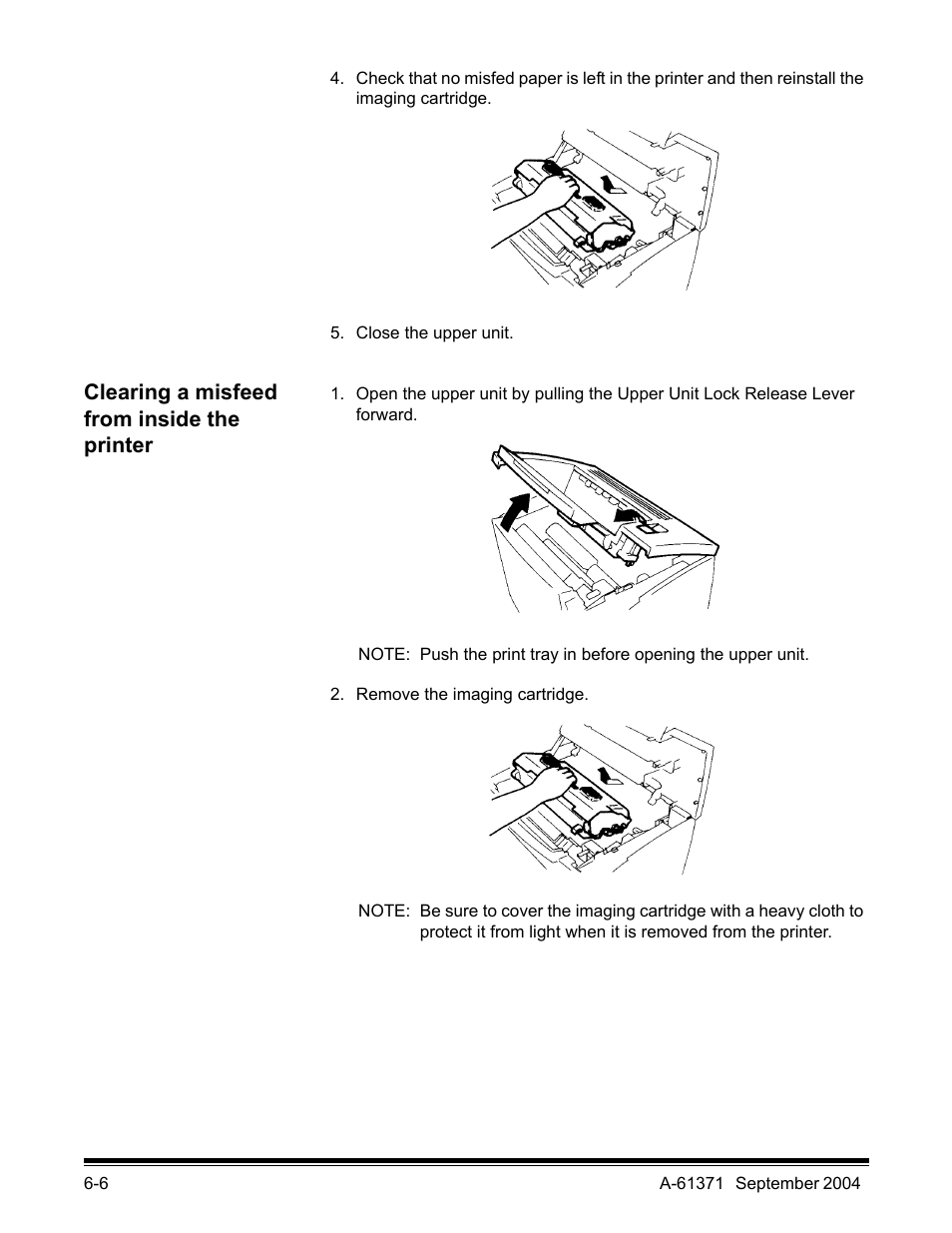 4. Check that no misfed paper is left in the printer and then reinstall the imaging cartridge.

5. Close the upper unit.

Clearing a misfeed from inside the printer

1. Open the upper unit by pulling the Upper Unit Lock Release Lever forward.

NOTE: Push the print tray in before opening the upper unit.

2. Remove the imaging cartridge.

NOTE: Be sure to cover the imaging cartridge with a heavy cloth to protect it from light when it is removed from the printer.

6-6

A-61371 September 2004